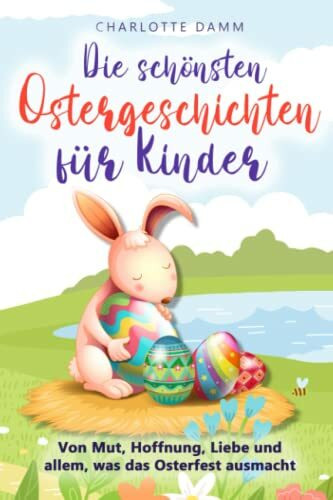 CHARLOTTE DAMM

Die schönsten Ostergeschichten für Kinder

Von Mut, Hoffnung, Liebe und allem, was das Osterfest ausmacht